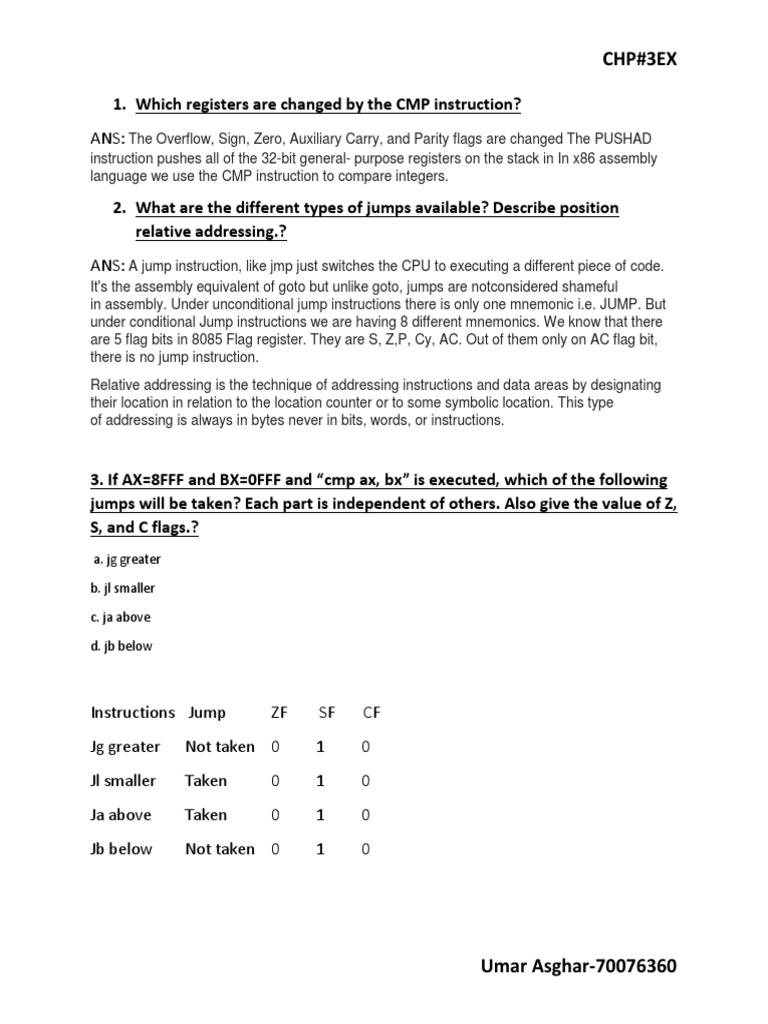 CHP#3EX

1. Which registers are changed by the CMP instruction?

ANS: The Overflow, Sign, Zero, Auxiliary Carry, and Parity flags are changed The PUSHAD instruction pushes all of the 32-bit general- purpose registers on the stack in In x86 assembly language we use the CMP instruction to compare integers.

2. What are the different types of jumps available? Describe position relative addressing.?

ANS: A jump instruction, like jmp just switches the CPU to executing a different piece of code. It's the assembly equivalent of goto but unlike goto, jumps are notconsidered shameful in assembly. Under unconditional jump instructions there is only one mnemonic i.e. JUMP. But under conditional Jump instructions we are having 8 different mnemonics. We know that there are 5 flag bits in 8085 Flag register. They are S, Z,P, Cy, AC. Out of them only on AC flag bit, there is no jump instruction.

Relative addressing is the technique of addressing instructions and data areas by designating their location in relation to the location counter or to some symbolic location. This type of addressing is always in bytes never in bits, words, or instructions.

3. If AX=8FFF and BX=0FFF and “cmp ax, bx” is executed, which of the following jumps will be taken? Each part is independent of others. Also give the value of Z, S, and C flags.?

a. jg greater

b. jl smaller

c. ja above

d. jb below

| Instructions | Jump | ZF | SF | CF |
|---|---|---|---|---|
| Jg greater | Not taken | 0 | 1 | 0 |
| Jl smaller | Taken | 0 | 1 | 0 |
| Ja above | Taken | 0 | 1 | 0 |
| Jb below | Not taken | 0 | 1 | 0 |

Umar Asghar-70076360